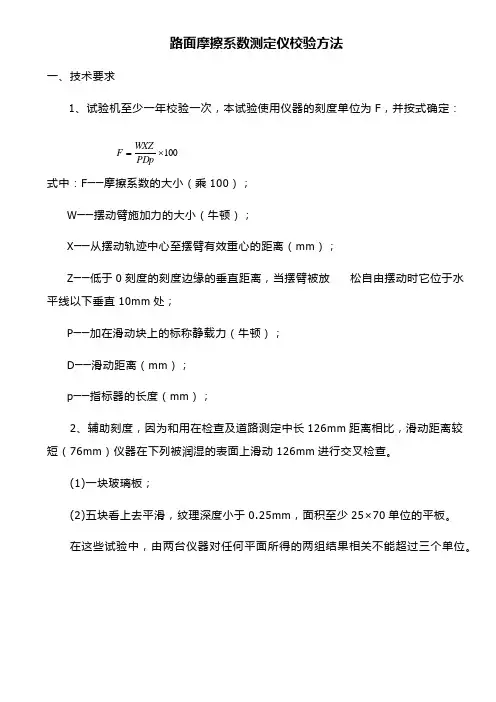 路面摩擦系数测定仪校验方法

一、技术要求

1、试验机至少一年校验一次，本试验使用仪器的刻度单位为 F，并按式确定：

$F = \frac{WXZ}{PDp} \times 100$

式中：F——摩擦系数的大小（乘 100）；

W——摆动臂施加力的大小（牛顿）；

X——从摆动轨迹中心至摆臂有效重心的距离（mm）；

Z——低于 0 刻度的刻度边缘的垂直距离，当摆臂被放 松自由摆动时它位于水平线以下垂直 10mm 处；

P——加在滑动块上的标称静载力（牛顿）；

D——滑动距离（mm）；

p——指标器的长度（mm）；

2、辅助刻度，因为和用在检查及道路测定中长 126mm 距离相比，滑动距离较短（76mm）仪器在下列被润湿的表面上滑动 126mm 进行交叉检查。

(1)一块玻璃板；

(2)五块看上去平滑，纹理深度小于 0.25mm，面积至少 25×70 单位的平板。

在这些试验中，由两台仪器对任何平面所得的两组结果相关不能超过三个单位。